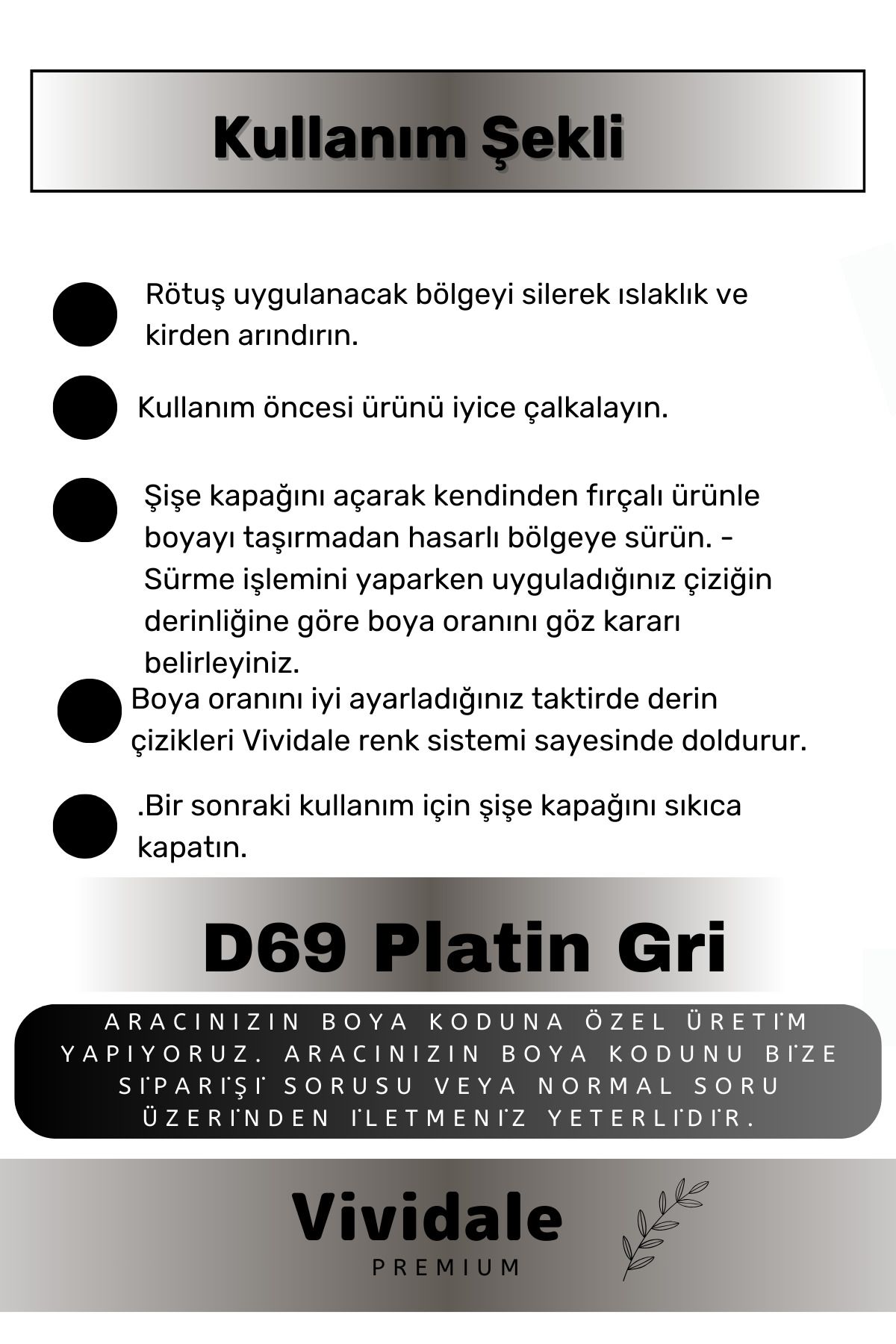 Kullanım Şekli

Rötuş uygulanacak bölgeyi silerek ıslaklık ve kirden arındırın.

Kullanım öncesi ürünü iyice çalkalayın.

Şişe kapağını açarak kendinden fırçalı ürünle boyayı taşırmadan hasarlı bölgeye sürün. - Sürme işlemini yaparken uyguladığınız çiziğin derinliğine göre boya oranını göz kararı belirleyiniz.

Boya oranını iyi ayarladığınız taktirde derin çizikleri Vividale renk sistemi sayesinde doldurur.

.Bir sonraki kullanım için şişe kapağını sıkıca kapatın.

D69 Platin Gri

ARACINIZIN BOYA KODUNA ÖZEL ÜRETİM YAPIYORUZ. ARACINIZIN BOYA KODUNU BİZE SİPARİŞİ SORUSU VEYA NORMAL SORU ÜZERİNDEN İLETMENİZ YETERLİDİR.

Vividale
PREMIUM